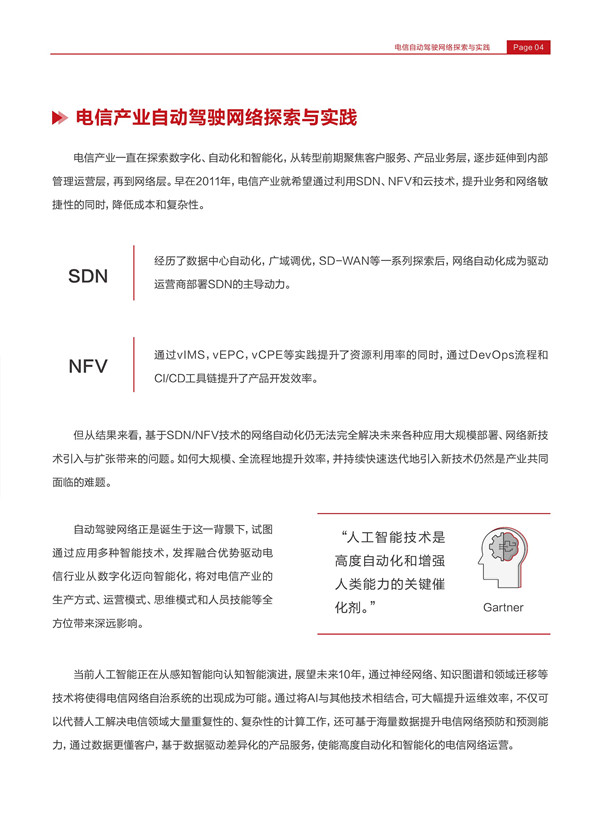 电信自动驾驶网络探索与实践 Page 04

电信产业自动驾驶网络探索与实践

电信产业一直在探索数字化、自动化和智能化，从转型前期聚焦客户服务、产品业务层，逐步延伸到内部管理运营层，再到网络层。早在2011年，电信产业就希望通过利用SDN、NFV和云技术，提升业务和网络敏捷性的同时，降低成本和复杂性。

SDN

经历了数据中心自动化，广域调优，SD-WAN等一系列探索后，网络自动化成为驱动运营商部署SDN的主导动力。

NFV

通过vIMS，vEPC，vCPE等实践提升了资源利用率的同时，通过DevOps流程和CI/CD工具链提升了产品开发效率。

但从结果来看，基于SDN/NFV技术的网络自动化仍无法完全解决未来各种应用大规模部署、网络新技术引入与扩张带来的问题。如何大规模、全流程地提升效率，并持续快速迭代地引入新技术仍然是产业共同面临的难题。

自动驾驶网络正是诞生于这一背景下，试图通过应用多种智能技术，发挥融合优势驱动电信行业从数字化迈向智能化，将对电信产业的生产方式、运营模式、思维模式和人员技能等全方位带来深远影响。

“人工智能技术是高度自动化和增强人类能力的关键催化剂。”

Gartner

当前人工智能正在从感知智能向认知智能演进，展望未来10年，通过神经网络、知识图谱和领域迁移等技术将使得电信网络自治系统的出现成为可能。通过将AI与其他技术相结合，可大幅提升运维效率，不仅可以代替人工解决电信领域大量重复性的、复杂性的计算工作，还可基于海量数据提升电信网络预防和预测能力，通过数据更懂客户，基于数据驱动差异化的产品服务，使能高度自动化和智能化的电信网络运营。